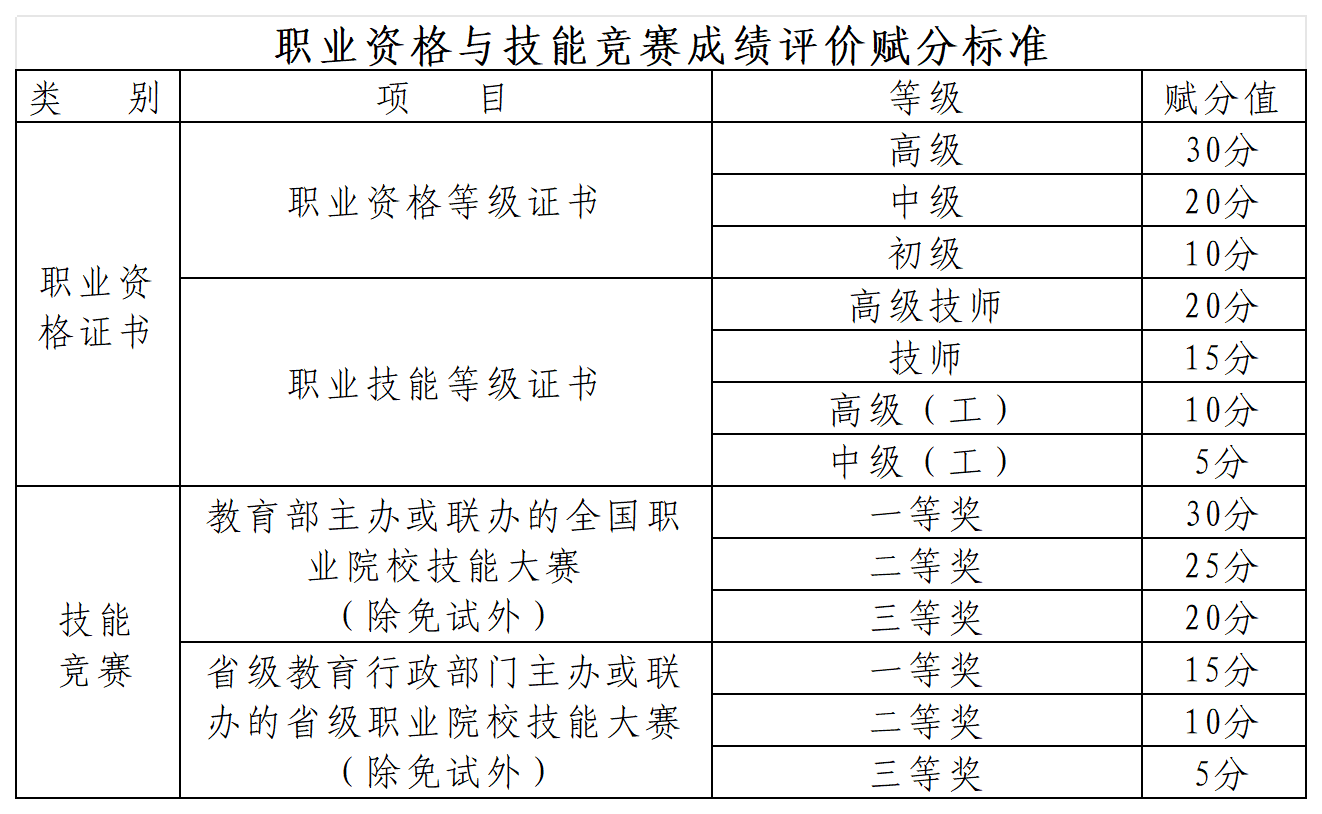 职业资格与技能竞赛成绩评价赋分标准

| 类别 | 项目 | 等级 | 赋分值 |
|---|---|---|---|
| 职业资格证书 | 职业资格等级证书 | 高级 | 30分 |
| | | 中级 | 20分 |
| | | 初级 | 10分 |
| | 职业技能等级证书 | 高级技师 | 20分 |
| | | 技师 | 15分 |
| | | 高级（工） | 10分 |
| | | 中级（工） | 5分 |
| 技能竞赛 | 教育部主办或联办的全国职业院校技能大赛（除免试外） | 一等奖 | 30分 |
| | | 二等奖 | 25分 |
| | | 三等奖 | 20分 |
| | 省级教育行政部门主办或联办的省级职业院校技能大赛（除免试外） | 一等奖 | 15分 |
| | | 二等奖 | 10分 |
| | | 三等奖 | 5分 |